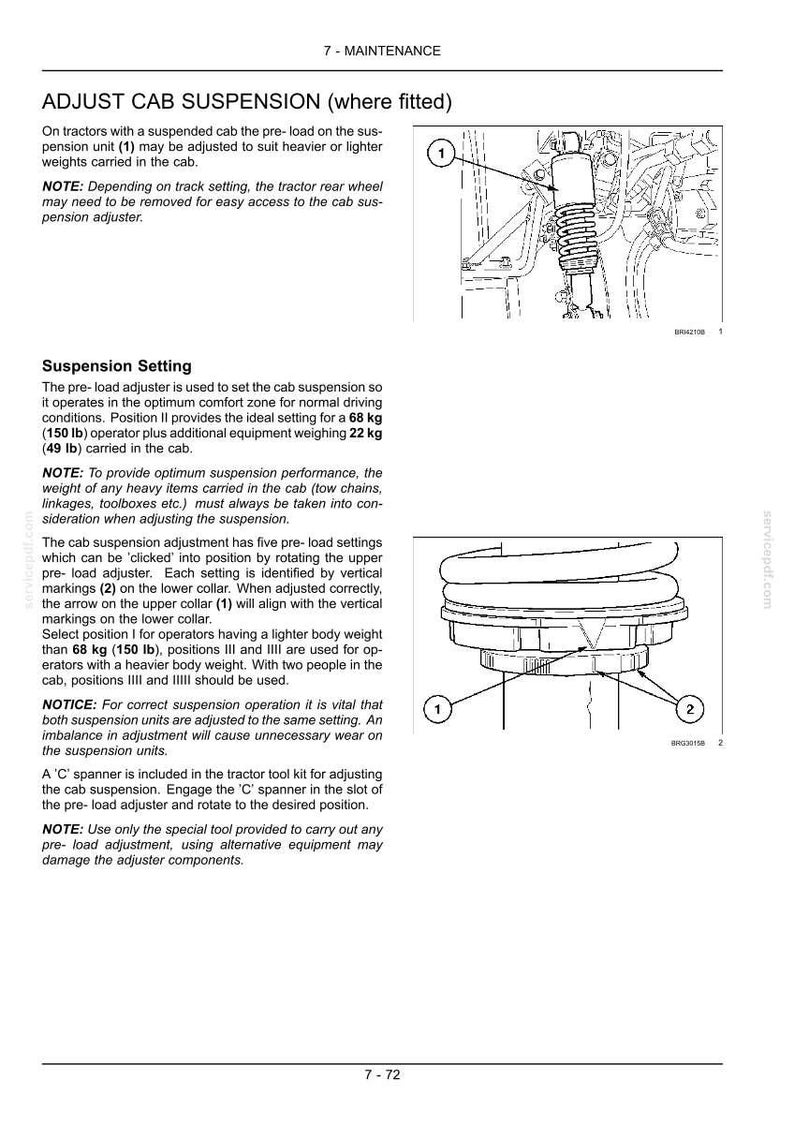 7 - MAINTENANCE

ADJUST CAB SUSPENSION (where fitted)

On tractors with a suspended cab the pre- load on the suspension unit (1) may be adjusted to suit heavier or lighter weights carried in the cab.

NOTE: Depending on track setting, the tractor rear wheel may need to be removed for easy access to the cab suspension adjuster.

1

BRI4210B 1

Suspension Setting

The pre- load adjuster is used to set the cab suspension so it operates in the optimum comfort zone for normal driving conditions. Position II provides the ideal setting for a 68 kg (150 lb) operator plus additional equipment weighing 22 kg (49 lb) carried in the cab.

NOTE: To provide optimum suspension performance, the weight of any heavy items carried in the cab (tow chains, linkages, toolboxes etc.) must always be taken into consideration when adjusting the suspension.

The cab suspension adjustment has five pre- load settings which can be 'clicked' into position by rotating the upper pre- load adjuster. Each setting is identified by vertical markings (2) on the lower collar. When adjusted correctly, the arrow on the upper collar (1) will align with the vertical markings on the lower collar.
Select position I for operators having a lighter body weight than 68 kg (150 lb), positions III and IIII are used for operators with a heavier body weight. With two people in the cab, positions IIII and IIIII should be used.

NOTICE: For correct suspension operation it is vital that both suspension units are adjusted to the same setting. An imbalance in adjustment will cause unnecessary wear on the suspension units.

A 'C' spanner is included in the tractor tool kit for adjusting the cab suspension. Engage the 'C' spanner in the slot of the pre- load adjuster and rotate to the desired position.

NOTE: Use only the special tool provided to carry out any pre- load adjustment, using alternative equipment may damage the adjuster components.

1

2

BRG3015B 2

7 - 72

servicepdf.com